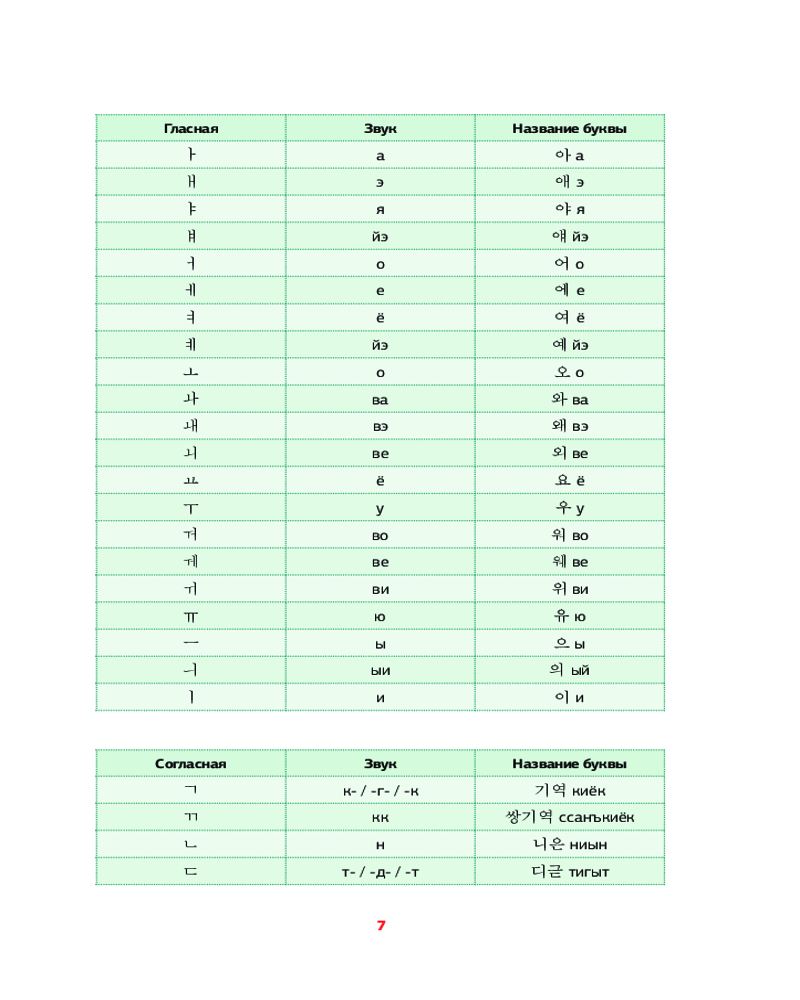 | Гласная | Звук | Название буквы |
|---|---|---|
| ㅏ | а | 아 а |
| ㅐ | э | 애 э |
| ㅑ | я | 야 я |
| ㅒ | йэ | 얘 йэ |
| ㅓ | о | 어 о |
| ㅔ | е | 에 е |
| ㅕ | ё | 여 ё |
| ㅖ | йэ | 예 йэ |
| ㅗ | о | 오 о |
| ㅘ | ва | 와 ва |
| ㅙ | вэ | 왜 вэ |
| ㅚ | ве | 외 ве |
| ㅛ | ё | 요 ё |
| ㅜ | у | 우 у |
| ㅝ | во | 워 во |
| ㅞ | ве | 웨 ве |
| ㅟ | ви | 위 ви |
| ㅠ | ю | 유 ю |
| ㅡ | ы | 으 ы |
| ㅢ | ыи | 의 ый |
| ㅣ | и | 이 и |

| Согласная | Звук | Название буквы |
|---|---|---|
| ㄱ | к- / -г- / -к | 기역 киёк |
| ㄲ | кк | 쌍기역 ссанъкиёк |
| ㄴ | н | 니은 ниын |
| ㄷ | т- / -д- / -т | 디귿 тигыт |

7